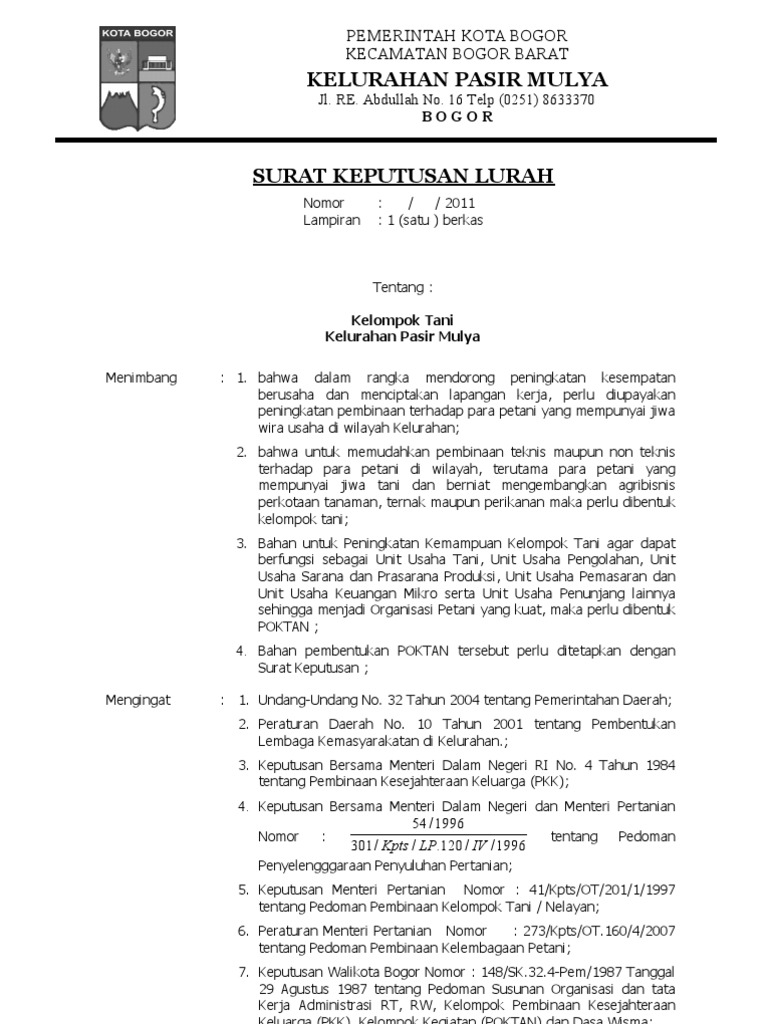 KOTA BOGOR

PEMERINTAH KOTA BOGOR
KECAMATAN BOGOR BARAT
KELURAHAN PASIR MULYA
Jl. RE. Abdullah No. 16 Telp (0251) 8633370
B O G O R

SURAT KEPUTUSAN LURAH

Nomor : / / 2011
Lampiran : 1 (satu ) berkas

Tentang :

Kelompok Tani
Kelurahan Pasir Mulya

Menimbang : 1. bahwa dalam rangka mendorong peningkatan kesempatan berusaha dan menciptakan lapangan kerja, perlu diupayakan peningkatan pembinaan terhadap para petani yang mempunyai jiwa wira usaha di wilayah Kelurahan;

2. bahwa untuk memudahkan pembinaan teknis maupun non teknis terhadap para petani di wilayah, terutama para petani yang mempunyai jiwa tani dan berniat mengembangkan agribisnis perkotaan tanaman, ternak maupun perikanan maka perlu dibentuk kelompok tani;

3. Bahan untuk Peningkatan Kemampuan Kelompok Tani agar dapat berfungsi sebagai Unit Usaha Tani, Unit Usaha Pengolahan, Unit Usaha Sarana dan Prasarana Produksi, Unit Usaha Pemasaran dan Unit Usaha Keuangan Mikro serta Unit Usaha Penunjang lainnya sehingga menjadi Organisasi Petani yang kuat, maka perlu dibentuk POKTAN ;

4. Bahan pembentukan POKTAN tersebut perlu ditetapkan dengan Surat Keputusan ;

Mengingat : 1. Undang-Undang No. 32 Tahun 2004 tentang Pemerintahan Daerah;

2. Peraturan Daerah No. 10 Tahun 2001 tentang Pembentukan Lembaga Kemasyarakatan di Kelurahan.;

3. Keputusan Bersama Menteri Dalam Negeri RI No. 4 Tahun 1984 tentang Pembinaan Kesejahteraan Keluarga (PKK);

4. Keputusan Bersama Menteri Dalam Negeri dan Menteri Pertanian Nomor : $\frac{54/1996}{301/Kpts/LP.120/IV/1996}$ tentang Pedoman Penyelengggaraan Penyuluhan Pertanian;

5. Keputusan Menteri Pertanian Nomor : 41/Kpts/OT/201/1/1997 tentang Pedoman Pembinaan Kelompok Tani / Nelayan;

6. Peraturan Menteri Pertanian Nomor : 273/Kpts/OT.160/4/2007 tentang Pedoman Pembinaan Kelembagaan Petani;

7. Keputusan Walikota Bogor Nomor : 148/SK.32.4-Pem/1987 Tanggal 29 Agustus 1987 tentang Pedoman Susunan Organisasi dan tata Kerja Administrasi RT, RW, Kelompok Pembinaan Kesejahteraan Keluarga (PKK), Kelompok Kegiatan (POKTAN) dan Dasa Wisma;